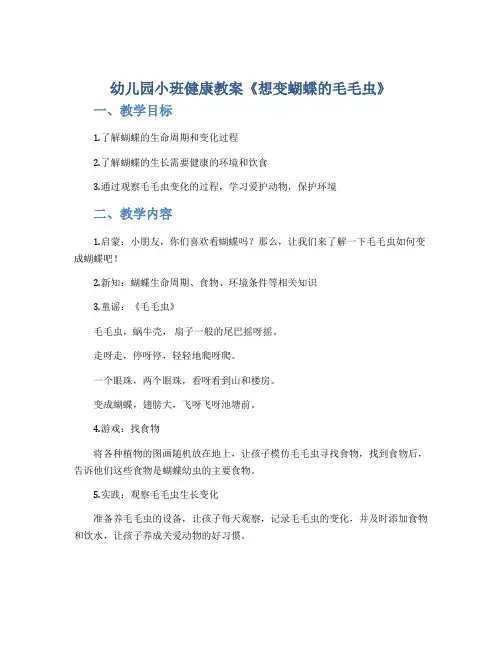 幼儿园小班健康教案《想变蝴蝶的毛毛虫》

一、教学目标

1.了解蝴蝶的生命周期和变化过程

2.了解蝴蝶的生长需要健康的环境和饮食

3.通过观察毛毛虫变化的过程，学习爱护动物，保护环境

二、教学内容

1.启蒙：小朋友，你们喜欢看蝴蝶吗？那么，让我们来了解一下毛毛虫如何变成蝴蝶吧！

2.新知：蝴蝶生命周期、食物、环境条件等相关知识

3.童谣：《毛毛虫》

毛毛虫，蜗牛壳，扇子一般的尾巴摇呀摇。

走呀走，停呀停，轻轻地爬呀爬。

一个眼珠，两个眼珠，看呀看到山和楼房。

变成蝴蝶，翅膀大，飞呀飞呀池塘前。

4.游戏：找食物

将各种植物的图画随机放在地上，让孩子模仿毛毛虫寻找食物，找到食物后，告诉他们这些食物是蝴蝶幼虫的主要食物。

5.实践：观察毛毛虫生长变化

准备养毛毛虫的设备，让孩子每天观察，记录毛毛虫的变化，并及时添加食物和饮水，让孩子养成关爱动物的好习惯。